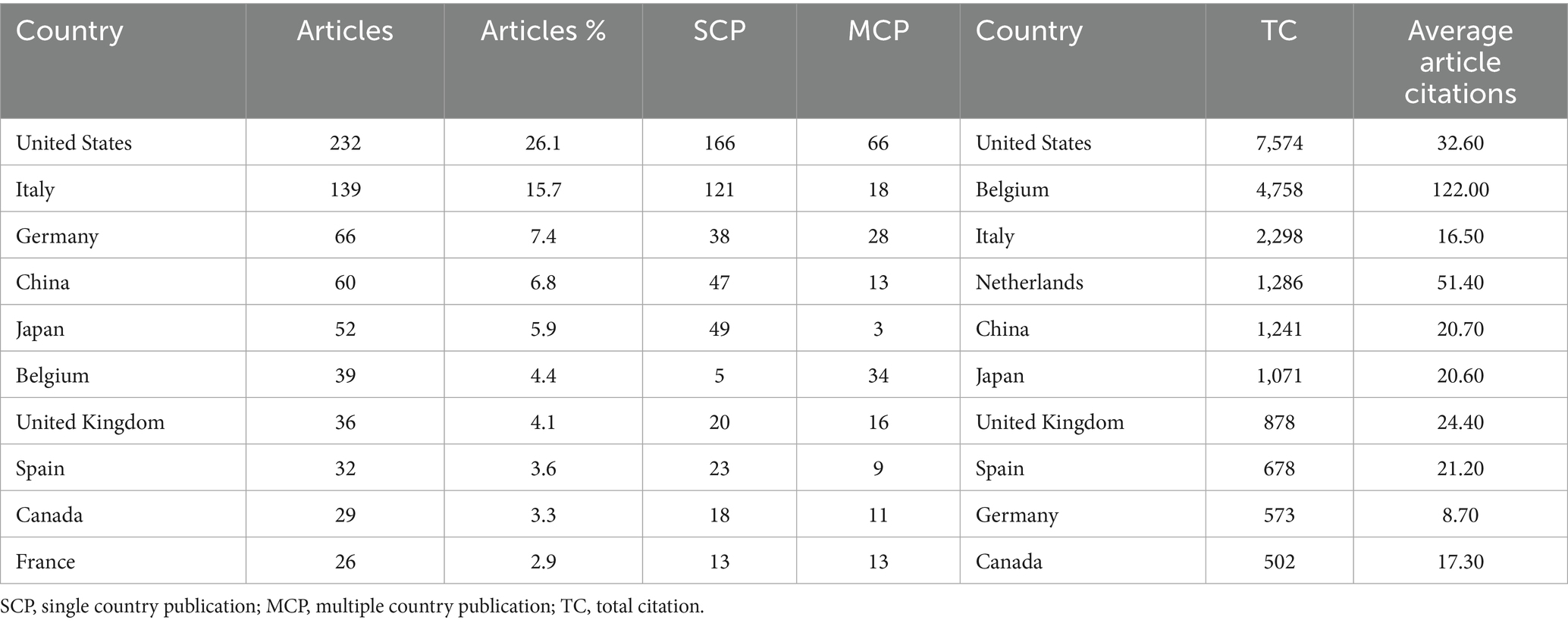 | Country | Articles | Articles % | SCP | MCP | Country | TC | Average article citations |
|---|---|---|---|---|---|---|---|
| United States | 232 | 26.1 | 166 | 66 | United States | 7,574 | 32.60 |
| Italy | 139 | 15.7 | 121 | 18 | Belgium | 4,758 | 122.00 |
| Germany | 66 | 7.4 | 38 | 28 | Italy | 2,298 | 16.50 |
| China | 60 | 6.8 | 47 | 13 | Netherlands | 1,286 | 51.40 |
| Japan | 52 | 5.9 | 49 | 3 | China | 1,241 | 20.70 |
| Belgium | 39 | 4.4 | 5 | 34 | Japan | 1,071 | 20.60 |
| United Kingdom | 36 | 4.1 | 20 | 16 | United Kingdom | 878 | 24.40 |
| Spain | 32 | 3.6 | 23 | 9 | Spain | 678 | 21.20 |
| Canada | 29 | 3.3 | 18 | 11 | Germany | 573 | 8.70 |
| France | 26 | 2.9 | 13 | 13 | Canada | 502 | 17.30 |

SCP, single country publication; MCP, multiple country publication; TC, total citation.